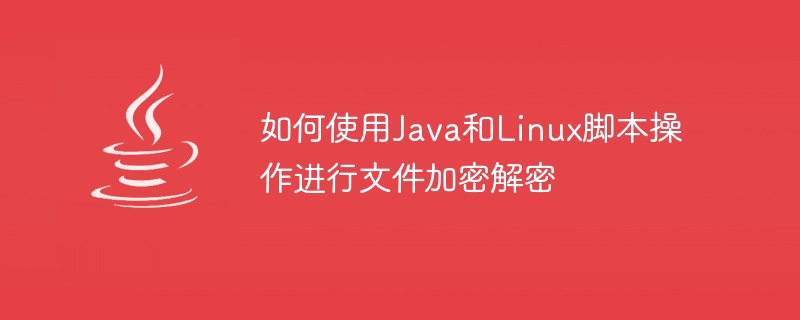 如何使用Java和Linux脚本操作进行文件加密解密